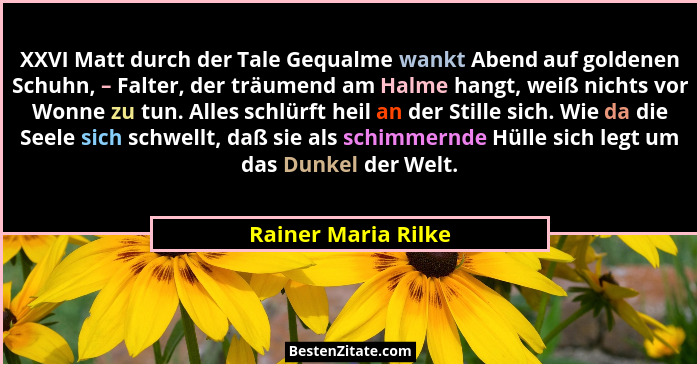 XXVI Matt durch der Tale Gequalme wankt Abend auf goldenen Schuhn, – Falter, der träumend am Halme hangt, weiß nichts vor Wonne zu tun. Alles schlürft heil an der Stille sich. Wie da die Seele sich schwellt, daß sie als schimmernde Hülle sich legt um das Dunkel der Welt.

Rainer Maria Rilke

BestenZitate.com